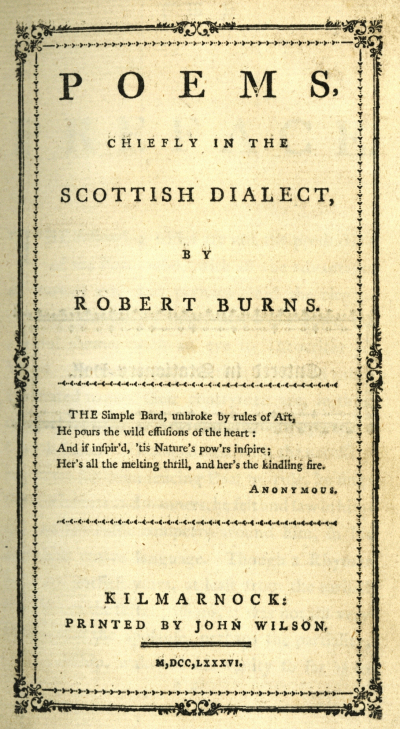 POEMS,

CHIEFLY IN THE

SCOTTISH DIALECT,

BY

ROBERT BURNS.

THE Simple Bard, unbroke by rules of Art,
He pours the wild effuſions of the heart:
And if inſpir'd, 'tis Nature's pow'rs inſpire;
Her's all the melting thrill, and her's the kindling fire.

ANONYMOUS.

KILMARNOCK:
PRINTED BY JOHN WILSON.

M,DCC,LXXXVI.